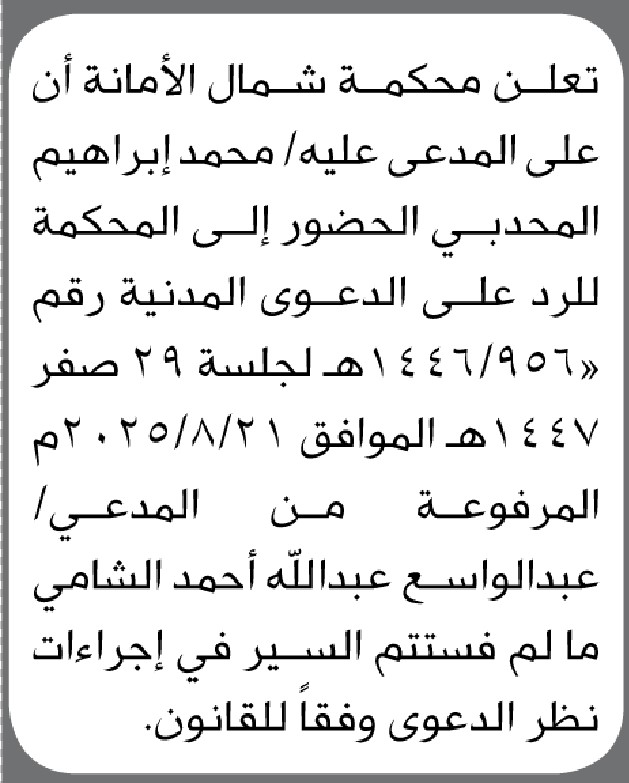 تعلن محكمة شمال الأمانة أن على المدعى عليه/ محمد إبراهيم المحدبي الحضور إلى المحكمة للرد على الدعوى المدنية رقم «١٤٤٦/٩٥٦هـ لجلسة ٢٩ صفر ١٤٤٧هـ الموافق ٢٠٢٥/٨/٢١م المرفوعة من المدعي/ عبدالواسع عبدالله أحمد الشامي ما لم فستتم السير في إجراءات نظر الدعوى وفقاً للقانون.